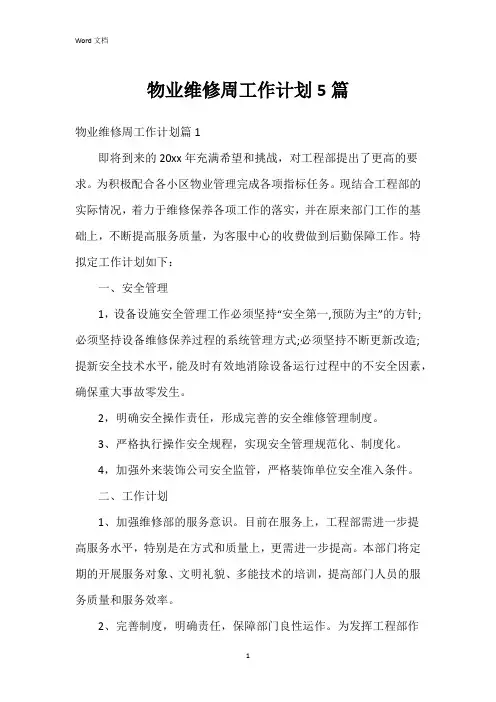 Word 文档

物业维修周工作计划5篇

物业维修周工作计划篇1

即将到来的20xx年充满希望和挑战，对工程部提出了更高的要求。为积极配合各小区物业管理完成各项指标任务。现结合工程部的实际情况，着力于维修保养各项工作的落实，并在原来部门工作的基础上，不断提高服务质量，为客服中心的收费做到后勤保障工作。特拟定工作计划如下：

一、安全管理

1，设备设施安全管理工作必须坚持“安全第一,预防为主”的方针;必须坚持设备维修保养过程的系统管理方式;必须坚持不断更新改造;提新安全技术水平，能及时有效地消除设备运行过程中的不安全因素，确保重大事故零发生。

2，明确安全操作责任，形成完善的安全维修管理制度。

3、严格执行操作安全规程，实现安全管理规范化、制度化。

4，加强外来装饰公司安全监管，严格装饰单位安全准入条件。

二、工作计划

1、加强维修部的服务意识。目前在服务上，工程部需进一步提高服务水平，特别是在方式和质量上，更需进一步提高。本部门将定期的开展服务对象、文明礼貌、多能技术的培训，提高部门人员的服务质量和服务效率。

2、完善制度，明确责任，保障部门良性运作。为发挥工程部作

1